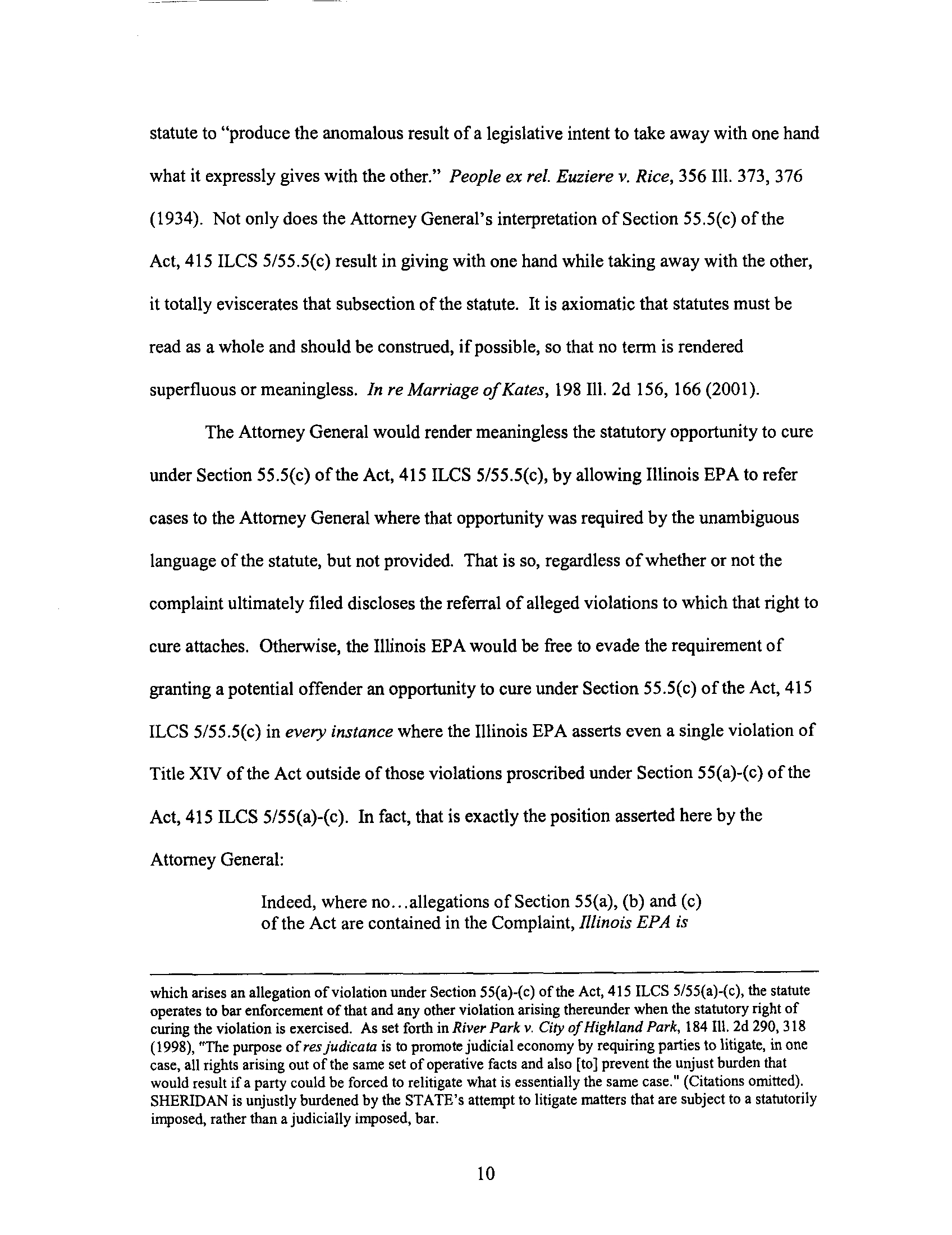 statute to "produce the anomalous result of a legislative intent to take away with one hand what it expressly gives with the other." People ex rel. Euziere v. Rice, 356 Ill. 373, 376 (1934). Not only does the Attorney General's interpretation of Section 55.5(c) of the Act, 415 ILCS 5/55.5(c) result in giving with one hand while taking away with the other, it totally eviscerates that subsection of the statute. It is axiomatic that statutes must be read as a whole and should be construed, if possible, so that no term is rendered superfluous or meaningless. In re Marriage of Kates, 198 Ill. 2d 156, 166 (2001).

The Attorney General would render meaningless the statutory opportunity to cure under Section 55.5(c) of the Act, 415 ILCS 5/55.5(c), by allowing Illinois EPA to refer cases to the Attorney General where that opportunity was required by the unambiguous language of the statute, but not provided. That is so, regardless of whether or not the complaint ultimately filed discloses the referral of alleged violations to which that right to cure attaches. Otherwise, the Illinois EPA would be free to evade the requirement of granting a potential offender an opportunity to cure under Section 55.5(c) of the Act, 415 ILCS 5/55.5(c) in every instance where the Illinois EPA asserts even a single violation of Title XIV of the Act outside of those violations proscribed under Section 55(a)-(c) of the Act, 415 ILCS 5/55(a)-(c). In fact, that is exactly the position asserted here by the Attorney General:

Indeed, where no...allegations of Section 55(a), (b) and (c) of the Act are contained in the Complaint, Illinois EPA is

which arises an allegation of violation under Section 55(a)-(c) of the Act, 415 ILCS 5/55(a)-(c), the statute operates to bar enforcement of that and any other violation arising thereunder when the statutory right of curing the violation is exercised. As set forth in River Park v. City of Highland Park, 184 Ill. 2d 290, 318 (1998), "The purpose of res judicata is to promote judicial economy by requiring parties to litigate, in one case, all rights arising out of the same set of operative facts and also [to] prevent the unjust burden that would result if a party could be forced to relitigate what is essentially the same case." (Citations omitted). SHERIDAN is unjustly burdened by the STATE's attempt to litigate matters that are subject to a statutorily imposed, rather than a judicially imposed, bar.

10